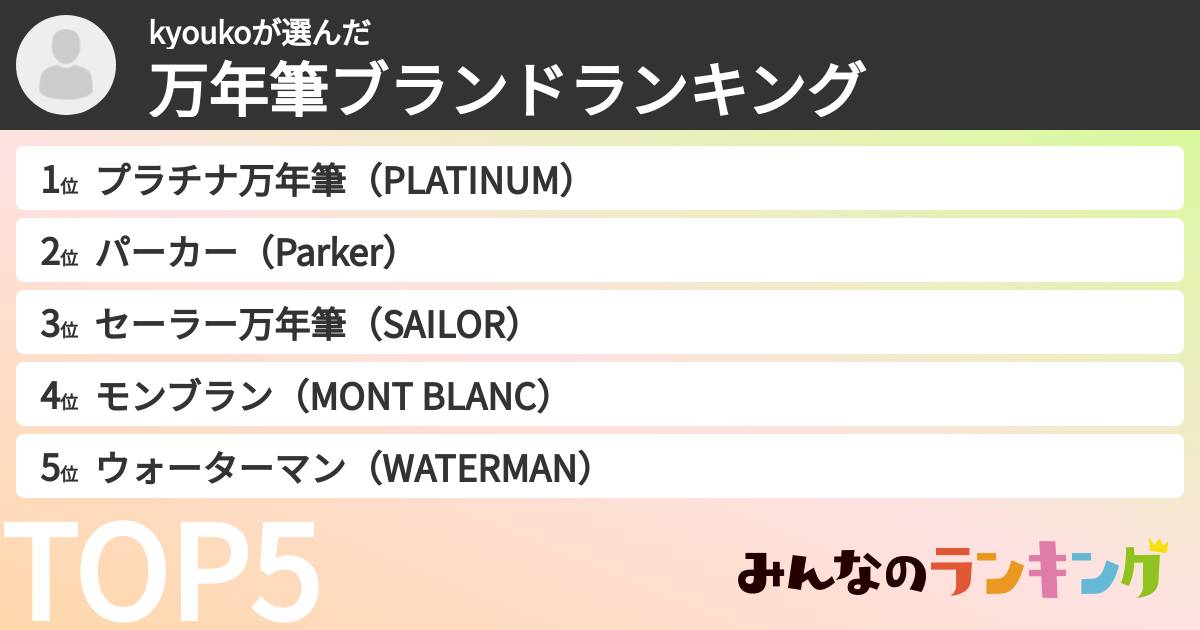 kyoukoが選んだ
万年筆ブランドランキング

1位 プラチナ万年筆（PLATINUM）
2位 パーカー（Parker）
3位 セーラー万年筆（SAILOR）
4位 モンブラン（MONT BLANC）
5位 ウォーターマン（WATERMAN）

TOP5

みんなのランキング